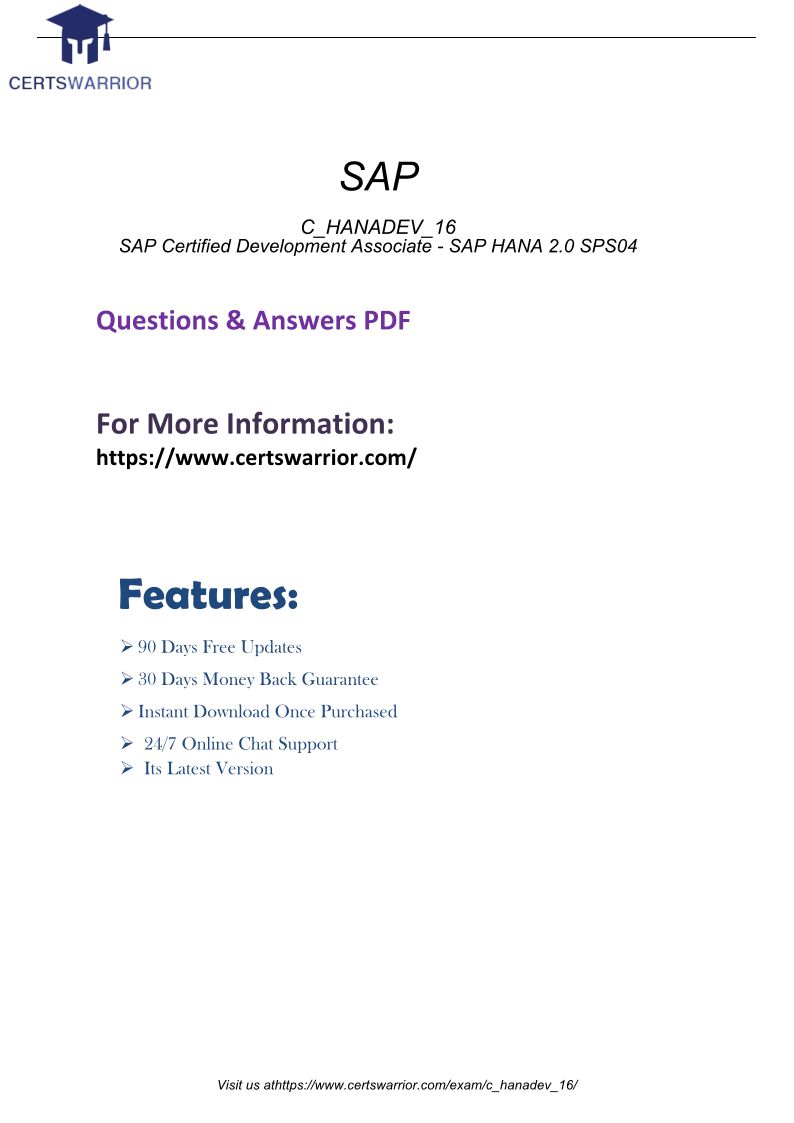 CERTSWARRIOR

SAP

C_HANADEV_16
SAP Certified Development Associate - SAP HANA 2.0 SPS04

Questions & Answers PDF

For More Information:
https://www.certswarrior.com/

Features:

➢ 90 Days Free Updates
➢ 30 Days Money Back Guarantee
➢ Instant Download Once Purchased
➢ 24/7 Online Chat Support
➢ Its Latest Version

Visit us athttps://www.certswarrior.com/exam/c_hanadev_16/